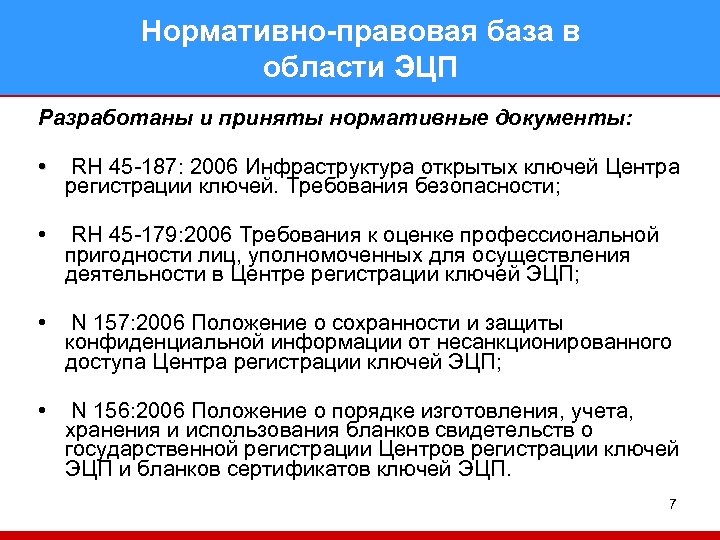 Нормативно-правовая база в области ЭЦП

Разработаны и приняты нормативные документы:

• RH 45-187: 2006 Инфраструктура открытых ключей Центра регистрации ключей. Требования безопасности;

• RH 45-179:2006 Требования к оценке профессиональной пригодности лиц, уполномоченных для осуществления деятельности в Центре регистрации ключей ЭЦП;

• N 157:2006 Положение о сохранности и защиты конфиденциальной информации от несанкционированного доступа Центра регистрации ключей ЭЦП;

• N 156:2006 Положение о порядке изготовления, учета, хранения и использования бланков свидетельств о государственной регистрации Центров регистрации ключей ЭЦП и бланков сертификатов ключей ЭЦП.

7